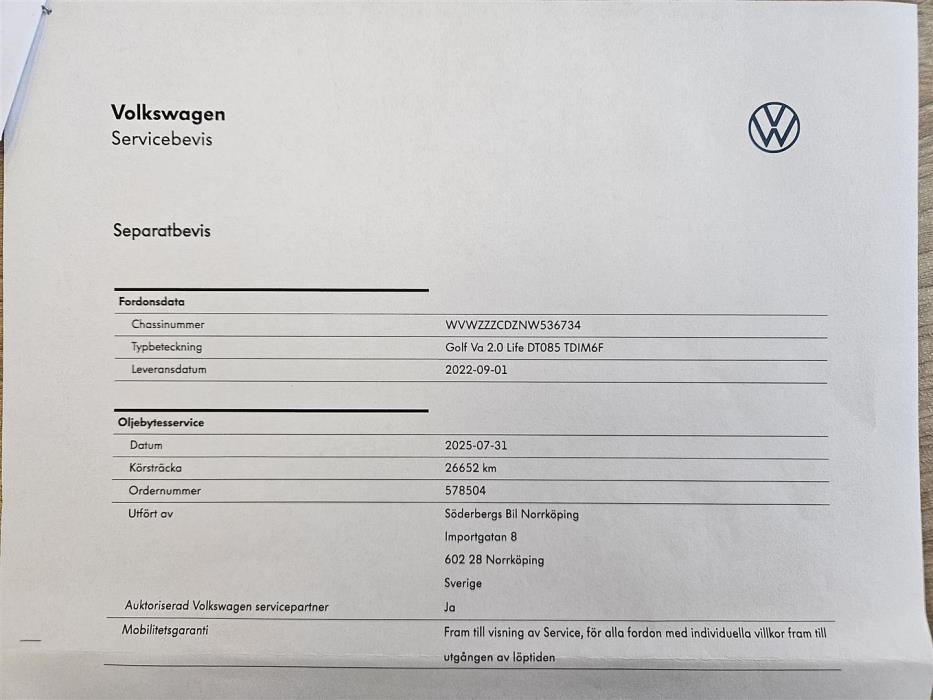 Volkswagen
Servicebevis

Separatbevis

| Fordonsdata | |
|---|---|
| Chassinummer | WVWZZZCDZNW536734 |
| Typbeteckning | Golf Va 2.0 Life DT085 TDIM6F |
| Leveransdatum | 2022-09-01 |

| Oljebytesservice | |
|---|---|
| Datum | 2025-07-31 |
| Körsträcka | 26652 km |
| Ordernummer | 578504 |
| Utfört av | Söderbergs Bil Norrköping Importgatan 8 602 28 Norrköping Sverige |
| Auktoriserad Volkswagen servicepartner | Ja |
| Mobilitetsgaranti | Fram till visning av Service, för alla fordon med individuella villkor fram till utgången av löptiden |